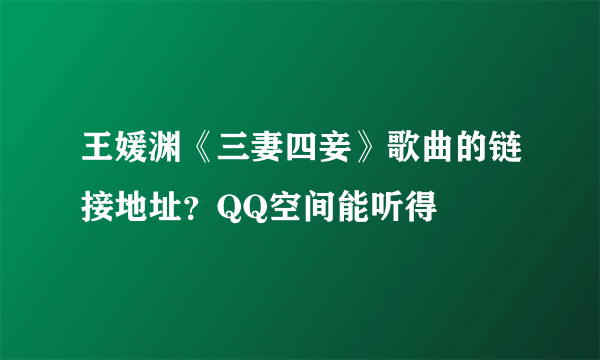 王媛渊《三妻四妾》歌曲的链接地址？QQ空间能听得